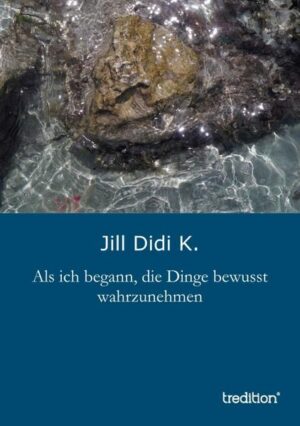 Jill Didi K.

Als ich begann, die Dinge bewusst wahrzunehmen

tredition®